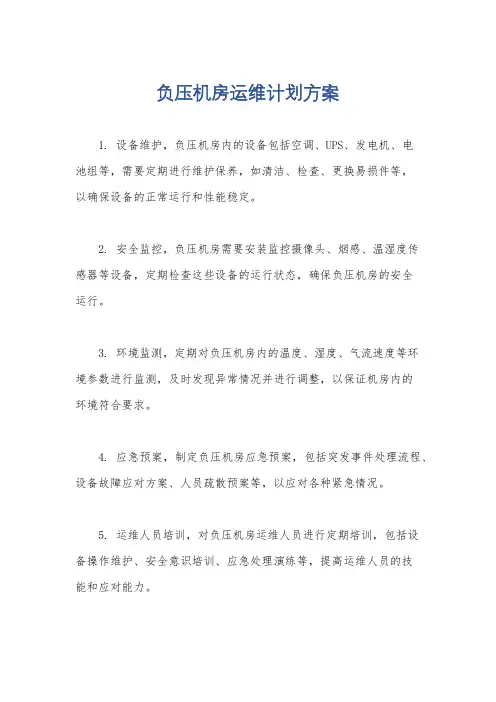 负压机房运维计划方案

1. 设备维护，负压机房内的设备包括空调、UPS、发电机、电池组等，需要定期进行维护保养，如清洁、检查、更换易损件等，以确保设备的正常运行和性能稳定。

2. 安全监控，负压机房需要安装监控摄像头、烟感、温湿度传感器等设备，定期检查这些设备的运行状态，确保负压机房的安全运行。

3. 环境监测，定期对负压机房内的温度、湿度、气流速度等环境参数进行监测，及时发现异常情况并进行调整，以保证机房内的环境符合要求。

4. 应急预案，制定负压机房应急预案，包括突发事件处理流程、设备故障应对方案、人员疏散预案等，以应对各种紧急情况。

5. 运维人员培训，对负压机房运维人员进行定期培训，包括设备操作维护、安全意识培训、应急处理演练等，提高运维人员的技能和应对能力。